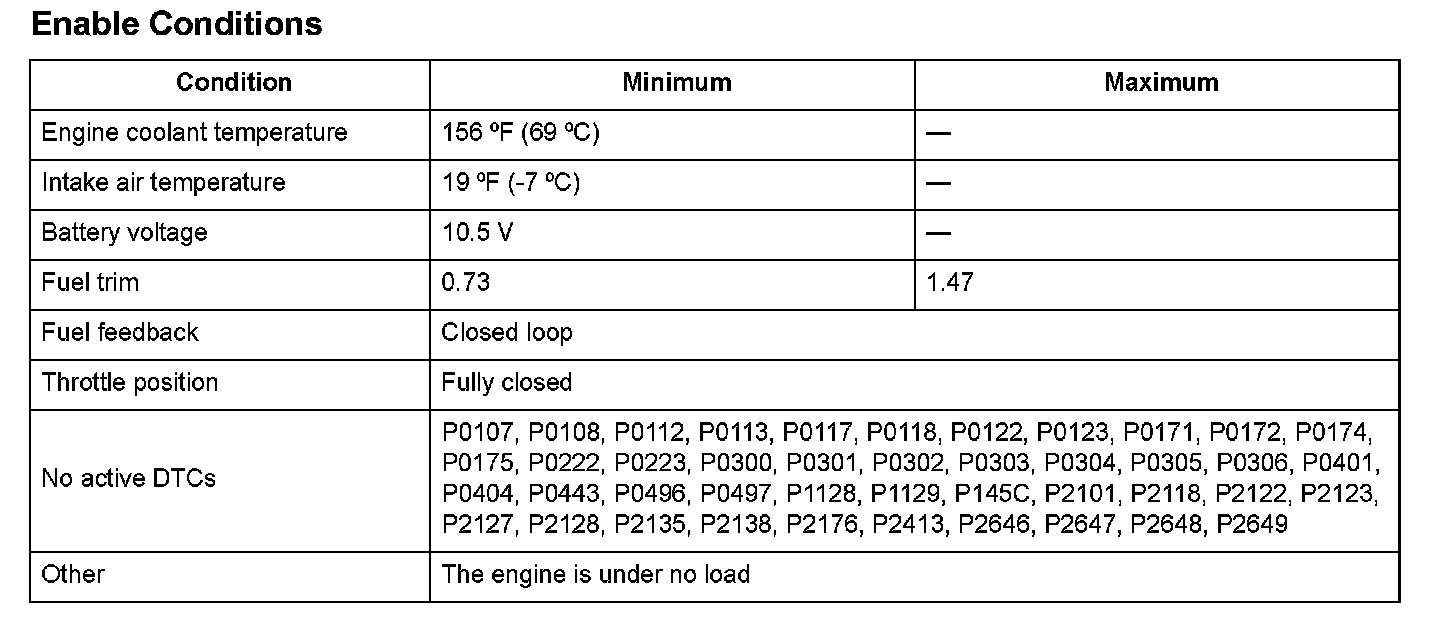 Enable Conditions

| Condition | Minimum | Maximum |
|---|---|---|
| Engine coolant temperature | 156 ºF (69 ºC) | — |
| Intake air temperature | 19 ºF (-7 ºC) | — |
| Battery voltage | 10.5 V | — |
| Fuel trim | 0.73 | 1.47 |
| Fuel feedback | Closed loop | |
| Throttle position | Fully closed | |
| No active DTCs | P0107, P0108, P0112, P0113, P0117, P0118, P0122, P0123, P0171, P0172, P0174, P0175, P0222, P0223, P0300, P0301, P0302, P0303, P0304, P0305, P0306, P0401, P0404, P0443, P0496, P0497, P1128, P1129, P145C, P2101, P2118, P2122, P2123, P2127, P2128, P2135, P2138, P2176, P2413, P2646, P2647, P2648, P2649 | |
| Other | The engine is under no load | |